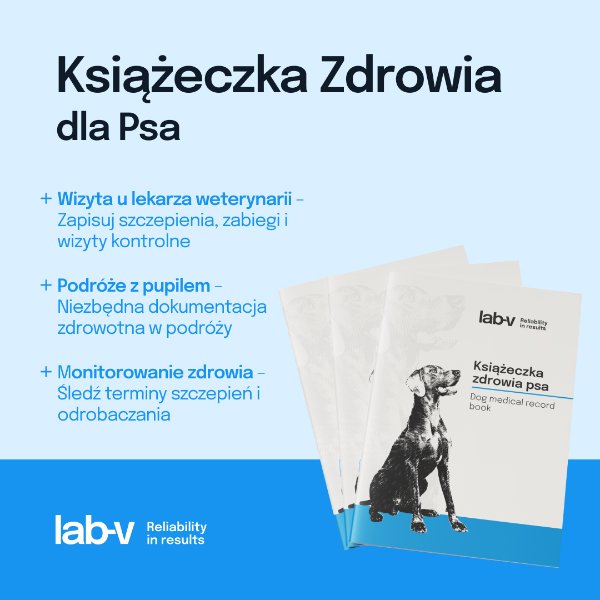 Książeczka Zdrowia dla Psa

+ Wizyta u lekarza weterynarii – Zapisuj szczepienia, zabiegi i wizyty kontrolne

+ Podróże z pupilem – Niezbędna dokumentacja zdrowotna w podróży

+ Monitorowanie zdrowia – Śledź terminy szczepień i odrobaczania

lab-v Reliability in results

Książeczka zdrowia psa

Dog medical record book

lab-v Reliability in results